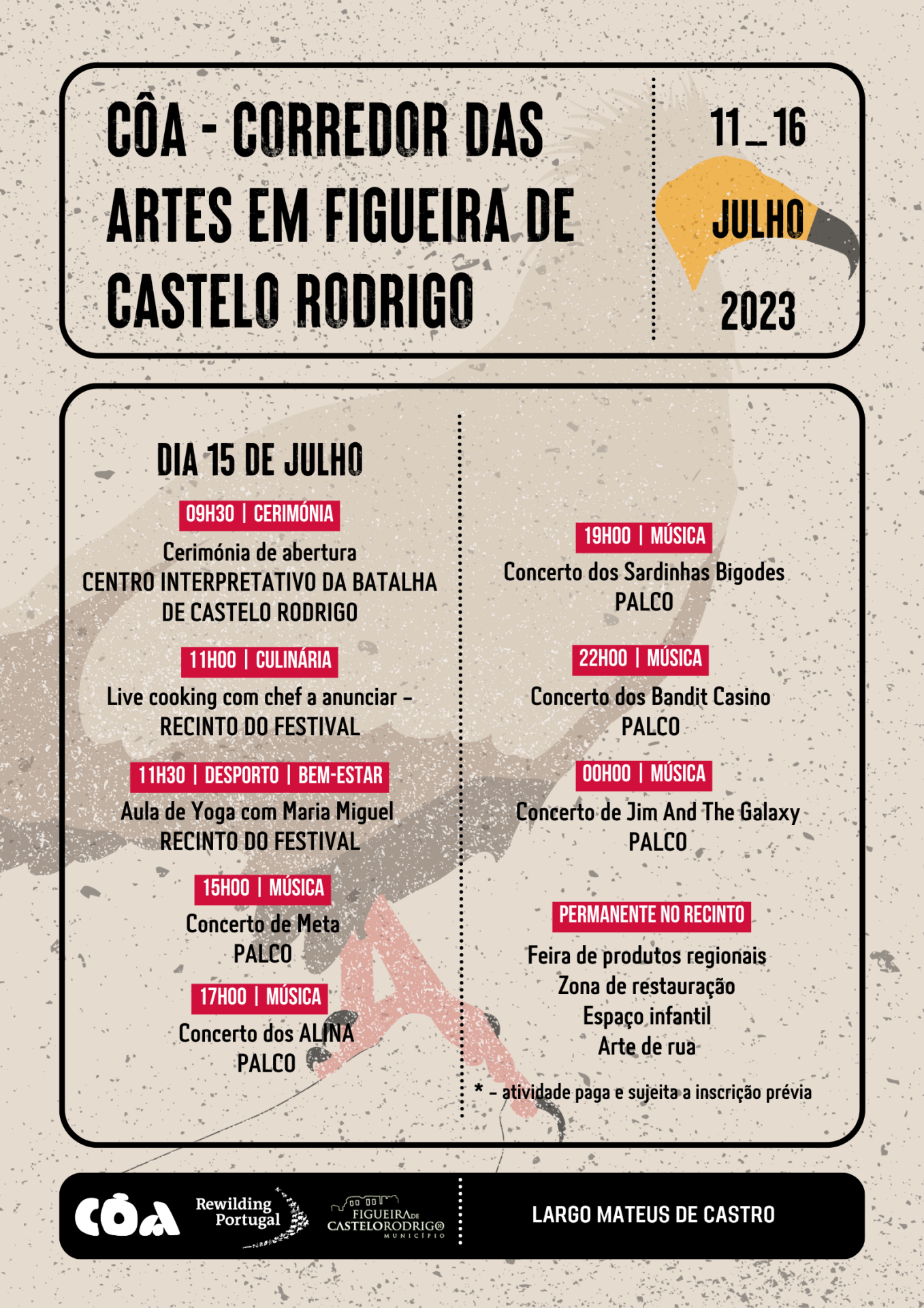 CÔA - CORREDOR DAS ARTES EM FIGUEIRA DE CASTELO RODRIGO

11_16
JULHO
2023

DIA 15 DE JULHO

09H30 | CERIMÓNIA
Cerimónia de abertura
CENTRO INTERPRETATIVO DA BATALHA DE CASTELO RODRIGO

11H00 | CULINÁRIA
Live cooking com chef a anunciar - RECINTO DO FESTIVAL

11H30 | DESPORTO | BEM-ESTAR
Aula de Yoga com Maria Miguel
RECINTO DO FESTIVAL

15H00 | MÚSICA
Concerto de Meta
PALCO

17H00 | MÚSICA
Concerto dos ALINA
PALCO

19H00 | MÚSICA
Concerto dos Sardinhas Bigodes
PALCO

22H00 | MÚSICA
Concerto dos Bandit Casino
PALCO

00H00 | MÚSICA
Concerto de Jim And The Galaxy
PALCO

PERMANENTE NO RECINTO
Feira de produtos regionais
Zona de restauração
Espaço infantil
Arte de rua

* - atividade paga e sujeita a inscrição prévia

CÔA
Rewilding Portugal
FIGUEIRA DE CASTELO RODRIGO MUNICÍPIO

LARGO MATEUS DE CASTRO